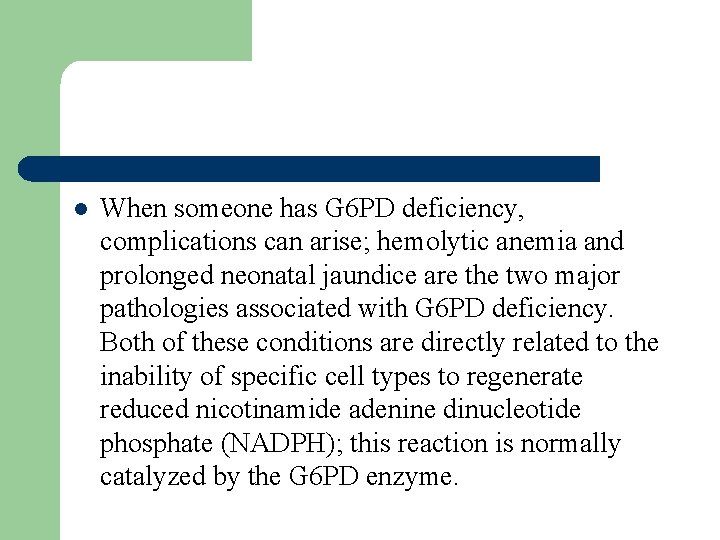 When someone has G6PD deficiency, complications can arise; hemolytic anemia and prolonged neonatal jaundice are the two major pathologies associated with G6PD deficiency. Both of these conditions are directly related to the inability of specific cell types to regenerate reduced nicotinamide adenine dinucleotide phosphate (NADPH); this reaction is normally catalyzed by the G6PD enzyme.